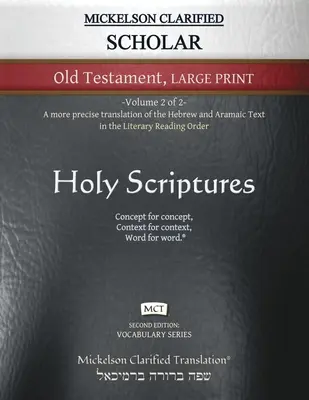 MICKELSON CLARIFIED
SCHOLAR

Old Testament, LARGE PRINT

-Volume 2 of 2-
A more precise translation of the Hebrew and Aramaic Text in the Literary Reading Order

Holy Scriptures

Concept for concept,
Context for context,
Word for word.®

MCT

SECOND EDITION:
VOCABULARY SERIES

Mickelson Clarified Translation®
שפה ברורה ברמיכאל